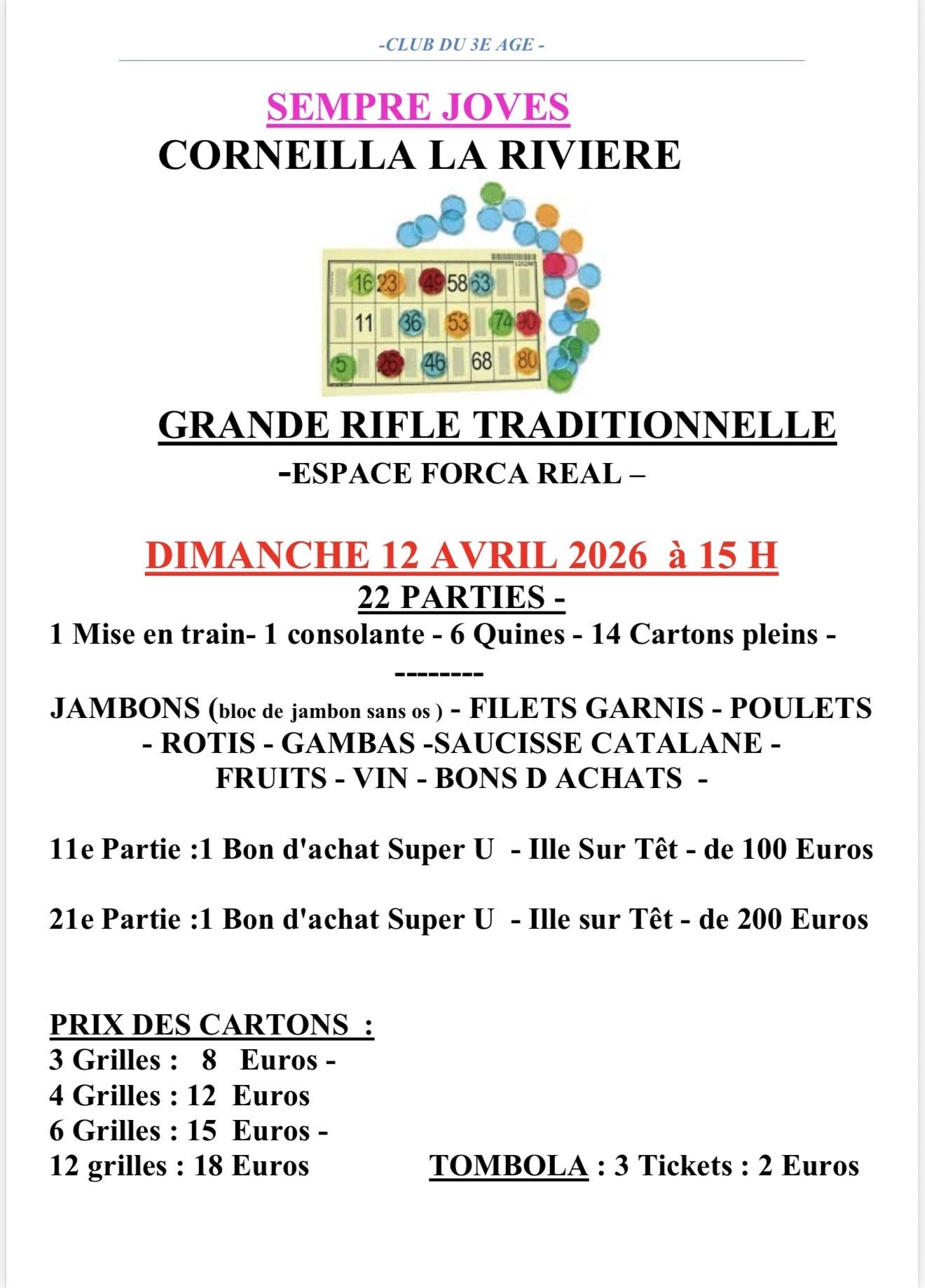 -CLUB DU 3E AGE -

SEMPRE JOVES
CORNEILLA LA RIVIERE

16 23 49 58 63
11 36 53 74 90
5 26 46 68 80

GRANDE RIFLE TRADITIONNELLE
-ESPACE FORCA REAL –

DIMANCHE 12 AVRIL 2026 à 15 H
22 PARTIES -
1 Mise en train- 1 consolante - 6 Quines - 14 Cartons pleins -
--------
JAMBONS (bloc de jambon sans os ) - FILETS GARNIS - POULETS - ROTIS - GAMBAS -SAUCISSE CATALANE - FRUITS - VIN - BONS D ACHATS -

11e Partie :1 Bon d'achat Super U - Ille Sur Têt - de 100 Euros

21e Partie :1 Bon d'achat Super U - Ille sur Têt - de 200 Euros

PRIX DES CARTONS :
3 Grilles : 8 Euros -
4 Grilles : 12 Euros
6 Grilles : 15 Euros -
12 grilles : 18 Euros

TOMBOLA : 3 Tickets : 2 Euros